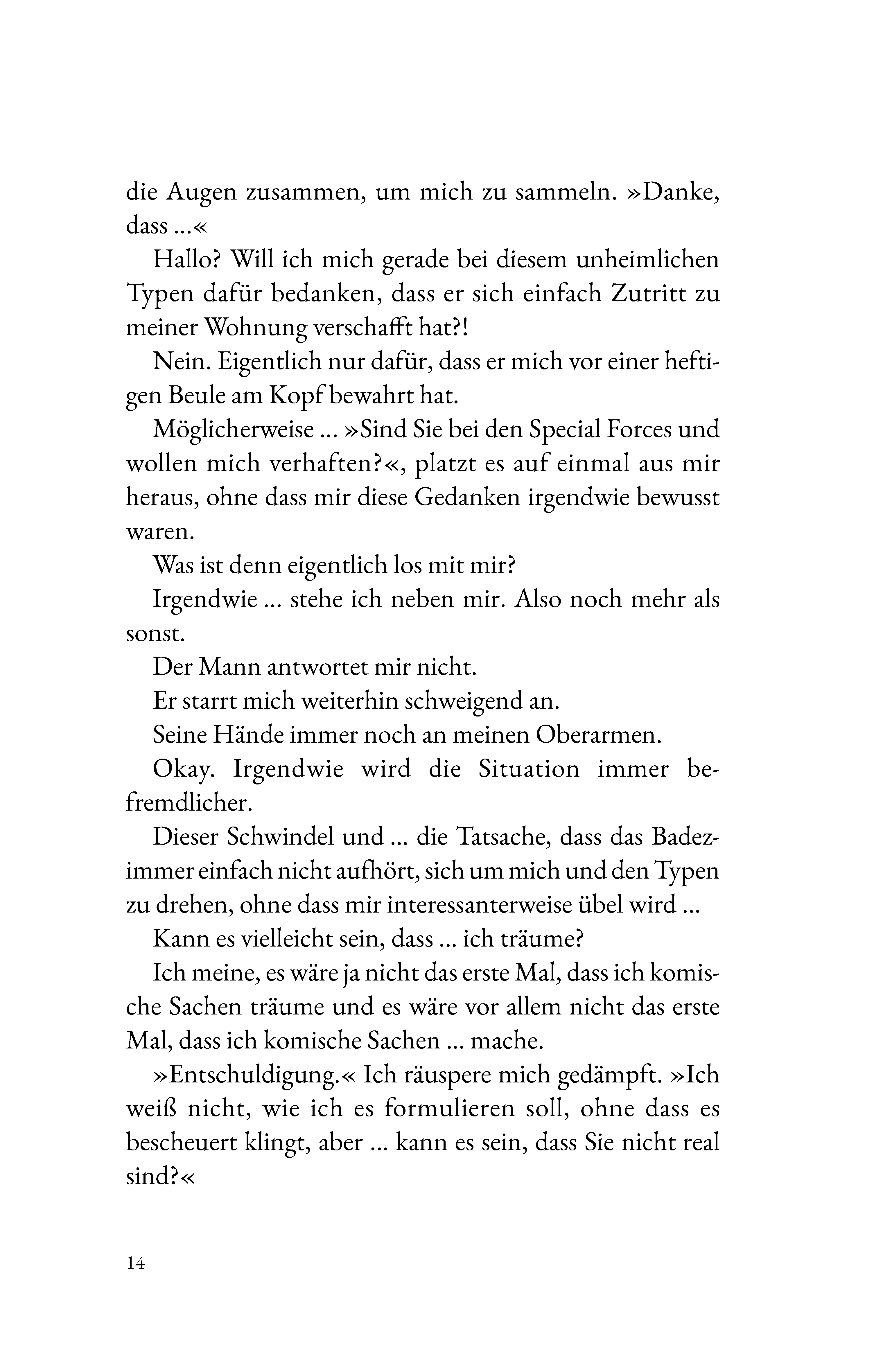 die Augen zusammen, um mich zu sammeln. »Danke, dass …«

Hallo? Will ich mich gerade bei diesem unheimlichen Typen dafür bedanken, dass er sich einfach Zutritt zu meiner Wohnung verschafft hat?!

Nein. Eigentlich nur dafür, dass er mich vor einer heftigen Beule am Kopf bewahrt hat.

Möglicherweise … »Sind Sie bei den Special Forces und wollen mich verhaften?«, platzt es auf einmal aus mir heraus, ohne dass mir diese Gedanken irgendwie bewusst waren.

Was ist denn eigentlich los mit mir?

Irgendwie … stehe ich neben mir. Also noch mehr als sonst.

Der Mann antwortet mir nicht.

Er starrt mich weiterhin schweigend an.

Seine Hände immer noch an meinen Oberarmen.

Okay. Irgendwie wird die Situation immer befremdlicher.

Dieser Schwindel und … die Tatsache, dass das Badezimmer einfach nicht aufhört, sich um mich und den Typen zu drehen, ohne dass mir interessanterweise übel wird …

Kann es vielleicht sein, dass … ich träume?

Ich meine, es wäre ja nicht das erste Mal, dass ich komische Sachen träume und es wäre vor allem nicht das erste Mal, dass ich komische Sachen … mache.

»Entschuldigung.« Ich räuspere mich gedämpft. »Ich weiß nicht, wie ich es formulieren soll, ohne dass es bescheuert klingt, aber … kann es sein, dass Sie nicht real sind?«

14